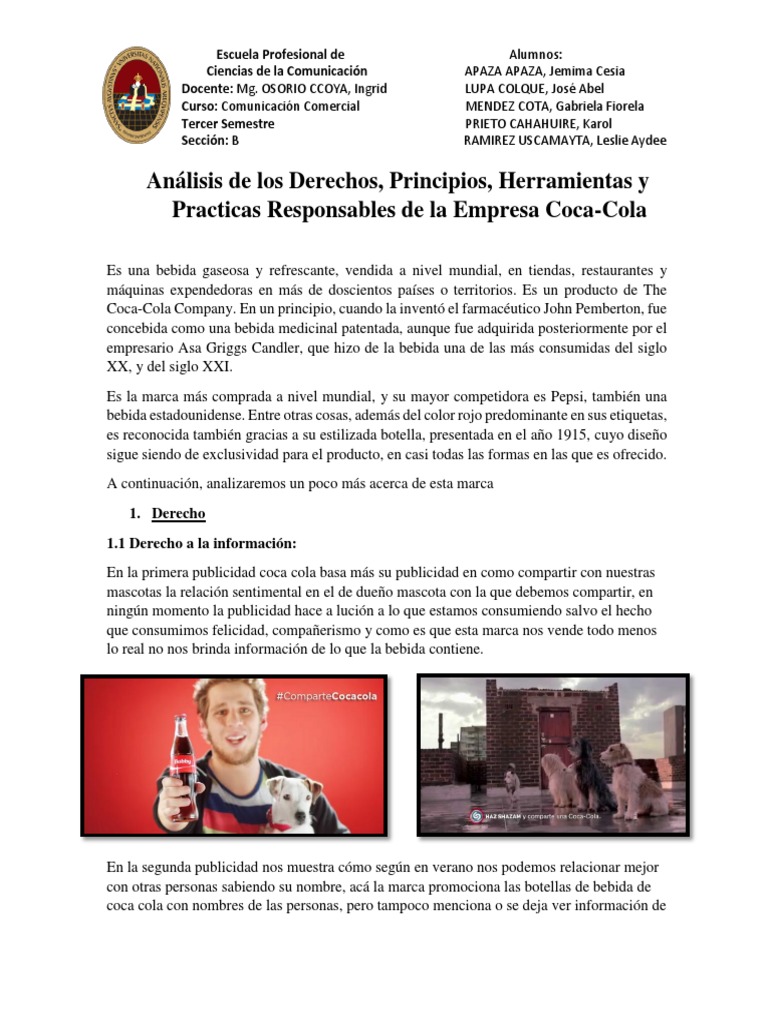 Escuela Profesional de
Ciencias de la Comunicación
Docente: Mg. OSORIO CCOYA, Ingrid
Curso: Comunicación Comercial
Tercer Semestre
Sección: B

Alumnos:
APAZA APAZA, Jemima Cesia
LUPA COLQUE, José Abel
MENDEZ COTA, Gabriela Fiorela
PRIETO CAHAHUIRE, Karol
RAMIREZ USCAMAYTA, Leslie Aydee

Análisis de los Derechos, Principios, Herramientas y Practicas Responsables de la Empresa Coca-Cola

Es una bebida gaseosa y refrescante, vendida a nivel mundial, en tiendas, restaurantes y máquinas expendedoras en más de doscientos países o territorios. Es un producto de The Coca-Cola Company. En un principio, cuando la inventó el farmacéutico John Pemberton, fue concebida como una bebida medicinal patentada, aunque fue adquirida posteriormente por el empresario Asa Griggs Candler, que hizo de la bebida una de las más consumidas del siglo XX, y del siglo XXI.

Es la marca más comprada a nivel mundial, y su mayor competidora es Pepsi, también una bebida estadounidense. Entre otras cosas, además del color rojo predominante en sus etiquetas, es reconocida también gracias a su estilizada botella, presentada en el año 1915, cuyo diseño sigue siendo de exclusividad para el producto, en casi todas las formas en las que es ofrecido.

A continuación, analizaremos un poco más acerca de esta marca

1. Derecho

1.1 Derecho a la información:

En la primera publicidad coca cola basa más su publicidad en como compartir con nuestras mascotas la relación sentimental en el de dueño mascota con la que debemos compartir, en ningún momento la publicidad hace a lución a lo que estamos consumiendo salvo el hecho que consumimos felicidad, compañerismo y como es que esta marca nos vende todo menos lo real no nos brinda información de lo que la bebida contiene.

#ComparteCocacola

Bobby

HAZ SHAZAM y comparte una Coca-Cola.

En la segunda publicidad nos muestra cómo según en verano nos podemos relacionar mejor con otras personas sabiendo su nombre, acá la marca promociona las botellas de bebida de coca cola con nombres de las personas, pero tampoco menciona o se deja ver información de